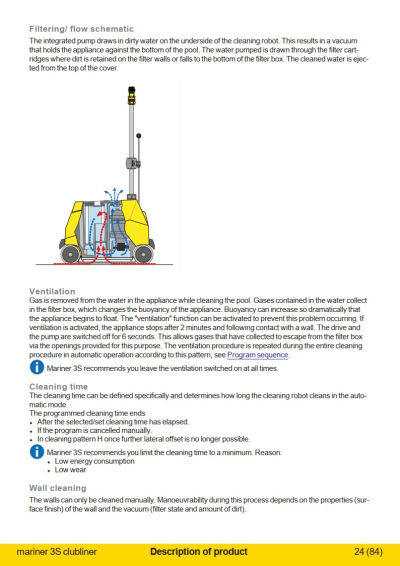 Filtering/ flow schematic

The integrated pump draws in dirty water on the underside of the cleaning robot. This results in a vacuum that holds the appliance against the bottom of the pool. The water pumped is drawn through the filter cartridges where dirt is retained on the filter walls or falls to the bottom of the filter box. The cleaned water is ejected from the top of the cover.

Ventilation
Gas is removed from the water in the appliance while cleaning the pool. Gases contained in the water collect in the filter box, which changes the buoyancy of the appliance. Buoyancy can increase so dramatically that the appliance begins to float. The "ventilation" function can be activated to prevent this problem occurring. If ventilation is activated, the appliance stops after 2 minutes and following contact with a wall. The drive and the pump are switched off for 6 seconds. This allows gases that have collected to escape from the filter box via the openings provided for this purpose. The ventilation procedure is repeated during the entire cleaning procedure in automatic operation according to this pattern, see Program sequence.

Mariner 3S recommends you leave the ventilation switched on at all times.

Cleaning time
The cleaning time can be defined specifically and determines how long the cleaning robot cleans in the automatic mode.
The programmed cleaning time ends
• After the selected/set cleaning time has elapsed.
• If the program is cancelled manually.
• In cleaning pattern H once further lateral offset is no longer possible.

Mariner 3S recommends you limit the cleaning time to a minimum. Reason:
• Low energy consumption
• Low wear

Wall cleaning
The walls can only be cleaned manually. Manoeuvrability during this process depends on the properties (surface finish) of the wall and the vacuum (filter state and amount of dirt).

mariner 3S clubliner Description of product 24 (84)